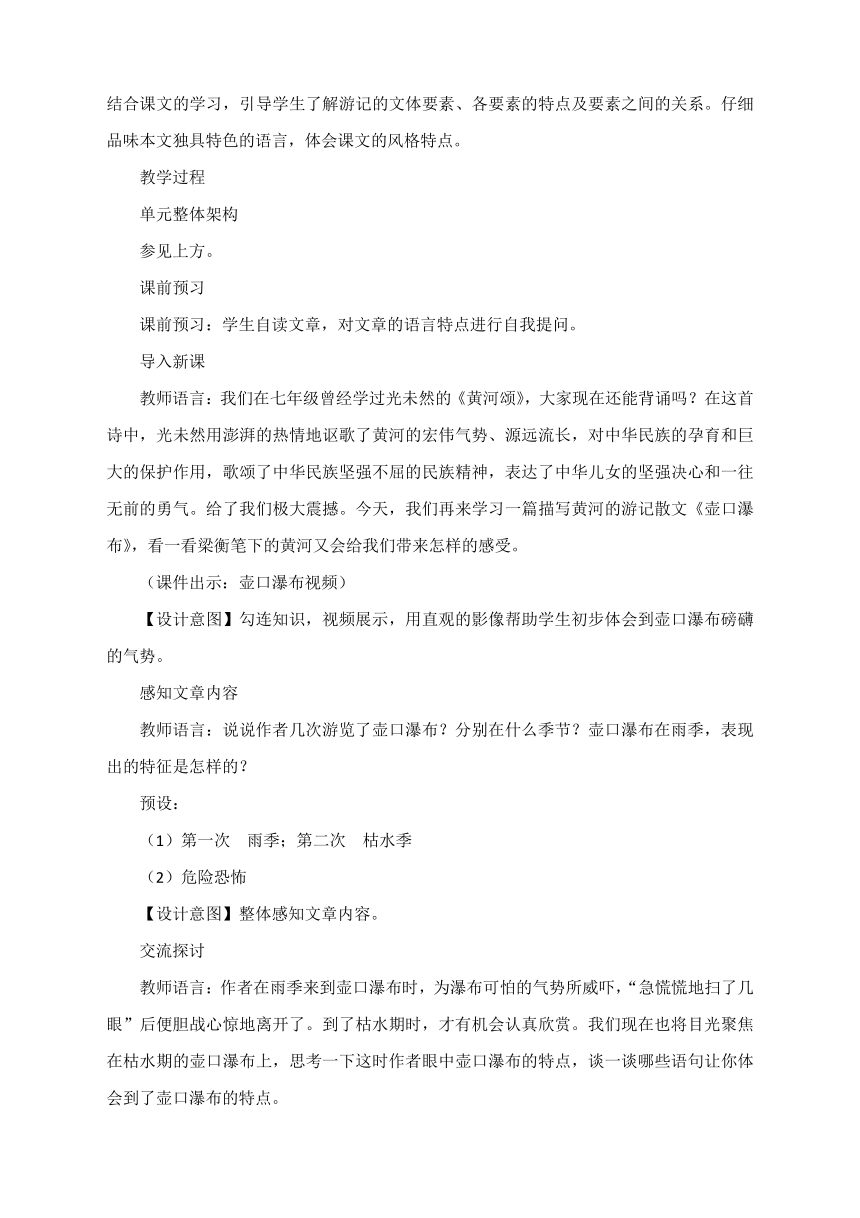 结合课文的学习，引导学生了解游记的文体要素、各要素的特点及要素之间的关系。仔细品味本文独具特色的语言，体会课文的风格特点。

教学过程

单元整体架构

参见上方。

课前预习

课前预习：学生自读文章，对文章的语言特点进行自我提问。

导入新课

教师语言：我们在七年级曾经学过光未然的《黄河颂》，大家现在还能背诵吗？在这首诗中，光未然用澎湃的热情地讴歌了黄河的宏伟气势、源远流长，对中华民族的孕育和巨大的保护作用，歌颂了中华民族坚强不屈的民族精神，表达了中华儿女的坚强决心和一往无前的勇气。给了我们极大震撼。今天，我们再来学习一篇描写黄河的游记散文《壶口瀑布》，看一看梁衡笔下的黄河又会给我们带来怎样的感受。

（课件出示：壶口瀑布视频）

【设计意图】勾连知识，视频展示，用直观的影像帮助学生初步体会到壶口瀑布磅礴的气势。

感知文章内容

教师语言：说说作者几次游览了壶口瀑布？分别在什么季节？壶口瀑布在雨季，表现出的特征是怎样的？

预设：

（1）第一次　雨季；第二次　枯水季

（2）危险恐怖

【设计意图】整体感知文章内容。

交流探讨

教师语言：作者在雨季来到壶口瀑布时，为瀑布可怕的气势所威吓，“急慌慌地扫了几眼”后便胆战心惊地离开了。到了枯水期时，才有机会认真欣赏。我们现在也将目光聚焦在枯水期的壶口瀑布上，思考一下这时作者眼中壶口瀑布的特点，谈一谈哪些语句让你体会到了壶口瀑布的特点。